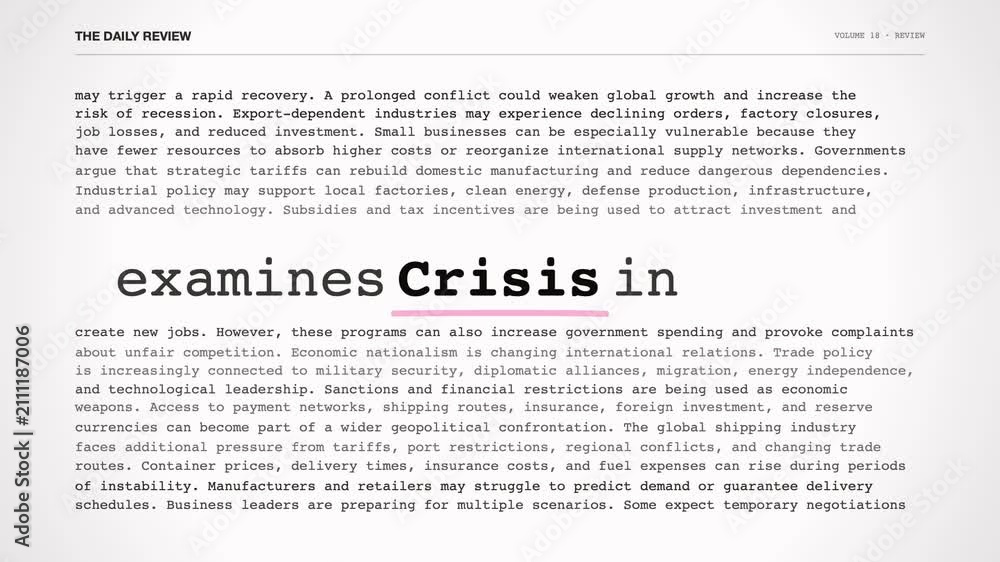 THE DAILY REVIEW

VOLUME 18 · REVIEW

may trigger a rapid recovery. A prolonged conflict could weaken global growth and increase the risk of recession. Export-dependent industries may experience declining orders, factory closures, job losses, and reduced investment. Small businesses can be especially vulnerable because they have fewer resources to absorb higher costs or reorganize international supply networks. Governments argue that strategic tariffs can rebuild domestic manufacturing and reduce dangerous dependencies. Industrial policy may support local factories, clean energy, defense production, infrastructure, and advanced technology. Subsidies and tax incentives are being used to attract investment and

examines Crisis in

create new jobs. However, these programs can also increase government spending and provoke complaints about unfair competition. Economic nationalism is changing international relations. Trade policy is increasingly connected to military security, diplomatic alliances, migration, energy independence, and technological leadership. Sanctions and financial restrictions are being used as economic weapons. Access to payment networks, shipping routes, insurance, foreign investment, and reserve currencies can become part of a wider geopolitical confrontation. The global shipping industry faces additional pressure from tariffs, port restrictions, regional conflicts, and changing trade routes. Container prices, delivery times, insurance costs, and fuel expenses can rise during periods of instability. Manufacturers and retailers may struggle to predict demand or guarantee delivery schedules. Business leaders are preparing for multiple scenarios. Some expect temporary negotiations

Adobe Stock | #2111187006